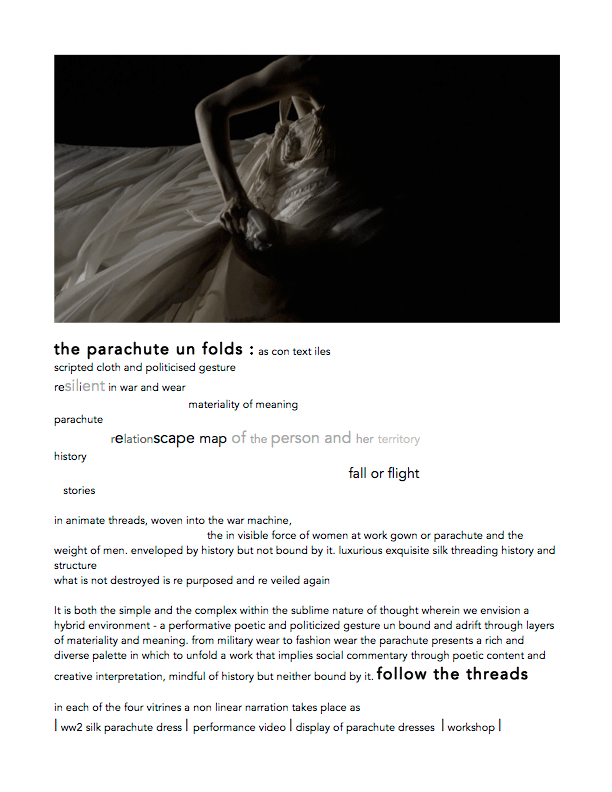 the parachute un folds : as con text iles
scripted cloth and politicised gesture
resilient in war and wear
materiality of meaning
parachute
relationscape map of the person and her territory
history
fall or flight
stories

in animate threads, woven into the war machine,
the in visible force of women at work gown or parachute and the weight of men. enveloped by history but not bound by it. luxurious exquisite silk threading history and structure
what is not destroyed is re purposed and re veiled again

It is both the simple and the complex within the sublime nature of thought wherein we envision a hybrid environment - a performative poetic and politicized gesture un bound and adrift through layers of materiality and meaning. from military wear to fashion wear the parachute presents a rich and diverse palette in which to unfold a work that implies social commentary through poetic content and creative interpretation, mindful of history but neither bound by it. follow the threads

in each of the four vitrines a non linear narration takes place as
| ww2 silk parachute dress | performance video | display of parachute dresses | workshop |